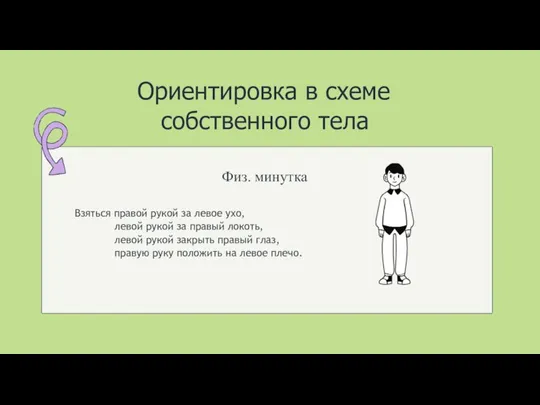 Ориентировка в схеме собственного тела

Физ. минутка

Взяться правой рукой за левое ухо,
левой рукой за правый локоть,
левой рукой закрыть правый глаз,
правую руку положить на левое плечо.